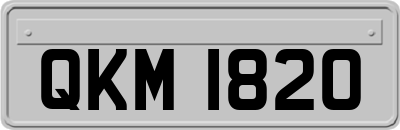 QKM 1820